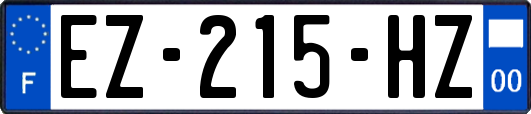 F
EZ-215-HZ
00